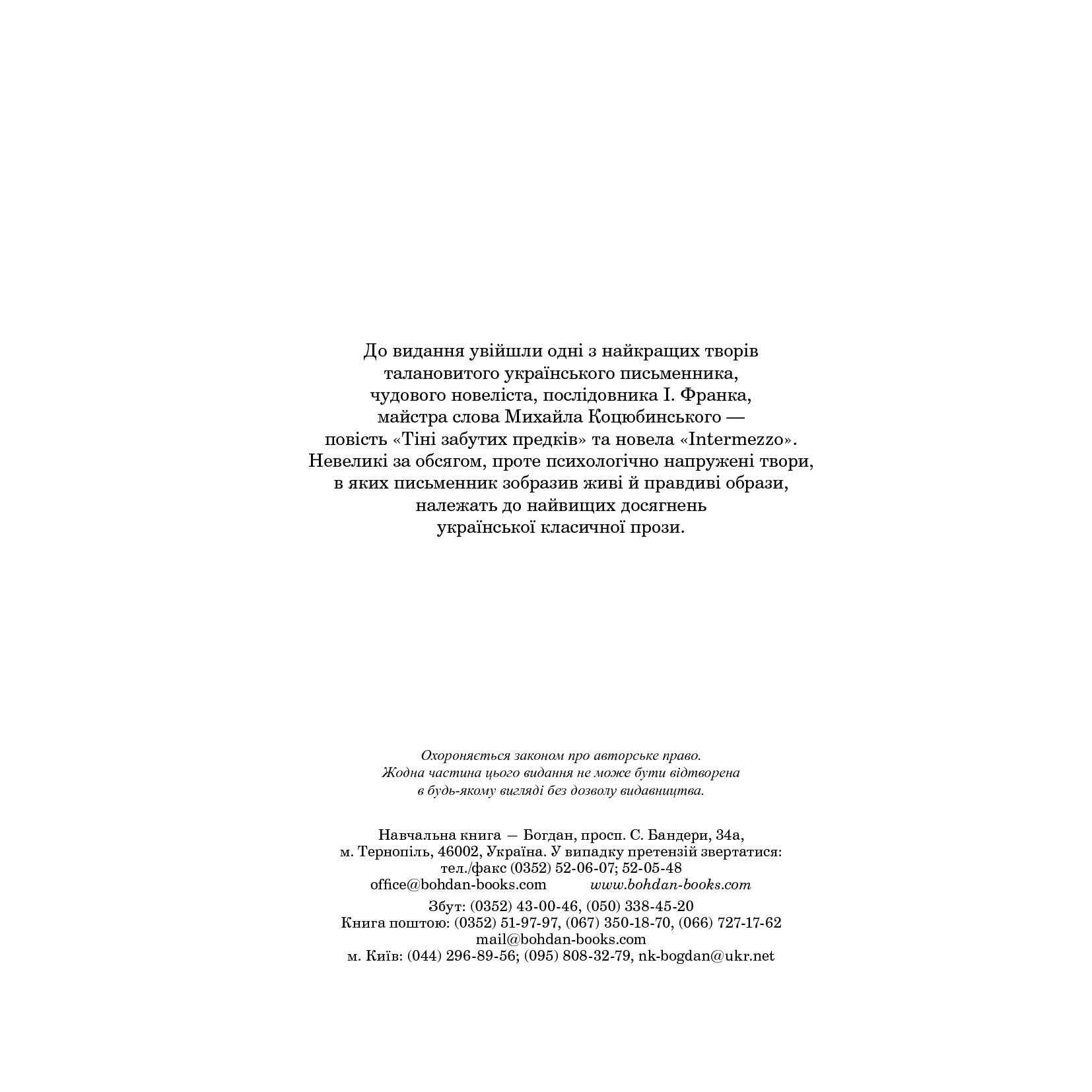 До видання увійшли одні з найкращих творів талановитого українського письменника, чудового новеліста, послідовника І. Франка, майстра слова Михайла Коцюбинського — повість «Тіні забутих предків» та новела «Intermezzo». Невеликі за обсягом, проте психологічно напружені твори, в яких письменник зобразив живі й правдиві образи, належать до найвищих досягнень української класичної прози.

Охороняється законом про авторське право. Жодна частина цього видання не може бути відтворена в будь-якому вигляді без дозволу видавництва.

Навчальна книга — Богдан, просп. С. Бандери, 34а, м. Тернопіль, 46002, Україна. У випадку претензій звертатися: тел./факс (0352) 52-06-07; 52-05-48
office@bohdan-books.com www.bohdan-books.com

Збут: (0352) 43-00-46, (050) 338-45-20
Книга поштою: (0352) 51-97-97, (067) 350-18-70, (066) 727-17-62
mail@bohdan-books.com
м. Київ: (044) 296-89-56; (095) 808-32-79, nk-bogdan@ukr.net